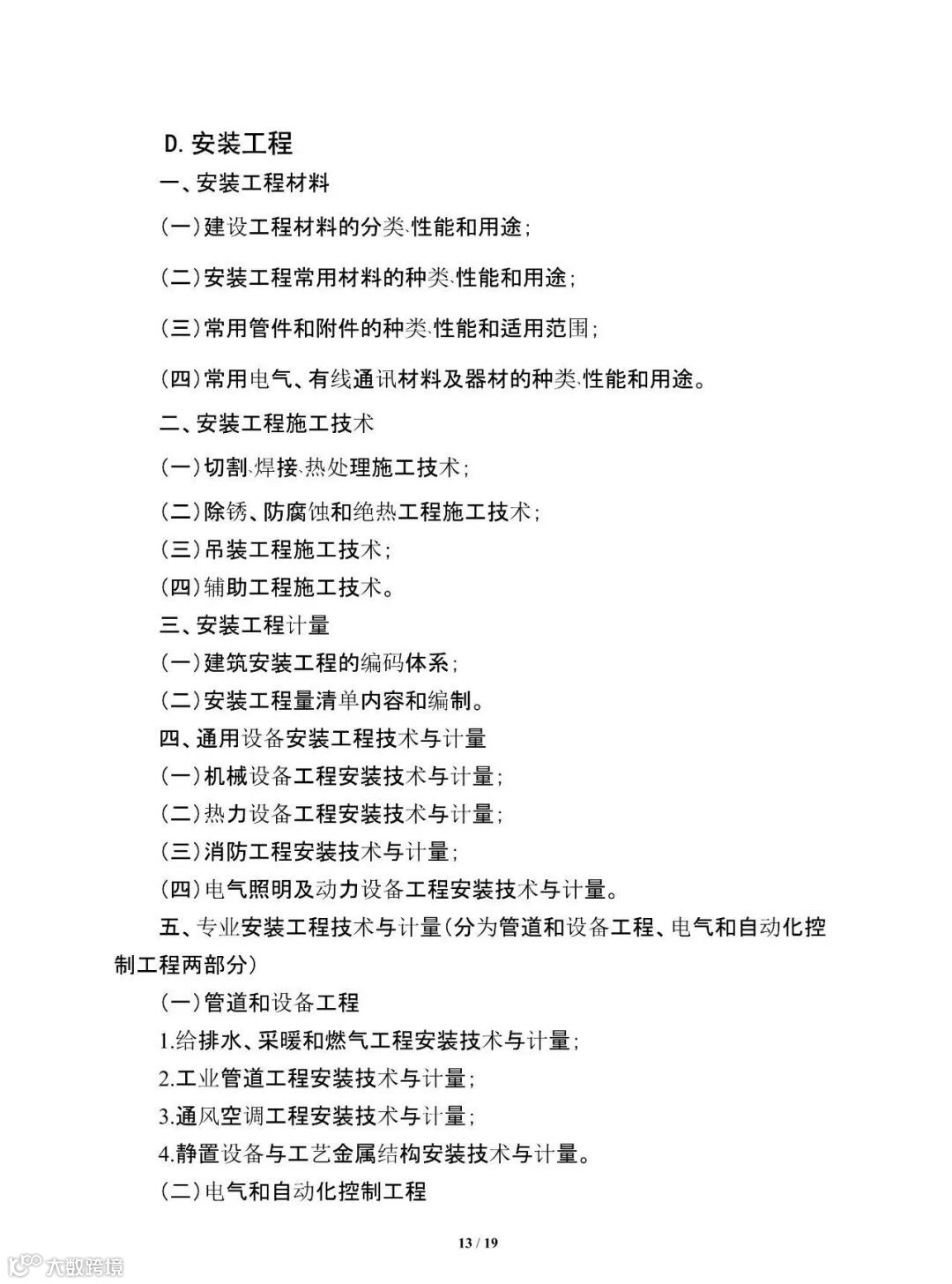 D. 安装工程

一、安装工程材料

(一)建设工程材料的分类､性能和用途;

(二)安装工程常用材料的种类､性能和用途;

(三)常用管件和附件的种类､性能和适用范围;

(四)常用电气、有线通讯材料及器材的种类､性能和用途。

二、安装工程施工技术

(一)切割､焊接､热处理施工技术;

(二)除锈、防腐蚀和绝热工程施工技术;

(三)吊装工程施工技术;

(四)辅助工程施工技术。

三、安装工程计量

(一)建筑安装工程的编码体系;

(二)安装工程量清单内容和编制。

四、通用设备安装工程技术与计量

(一)机械设备工程安装技术与计量;

(二)热力设备工程安装技术与计量;

(三)消防工程安装技术与计量;

(四)电气照明及动力设备工程安装技术与计量。

五、专业安装工程技术与计量(分为管道和设备工程、电气和自动化控制工程两部分)

(一)管道和设备工程

1.给排水、采暖和燃气工程安装技术与计量;

2.工业管道工程安装技术与计量;

3.通风空调工程安装技术与计量;

4.静置设备与工艺金属结构安装技术与计量。

(二)电气和自动化控制工程

13 / 19

大数跨境